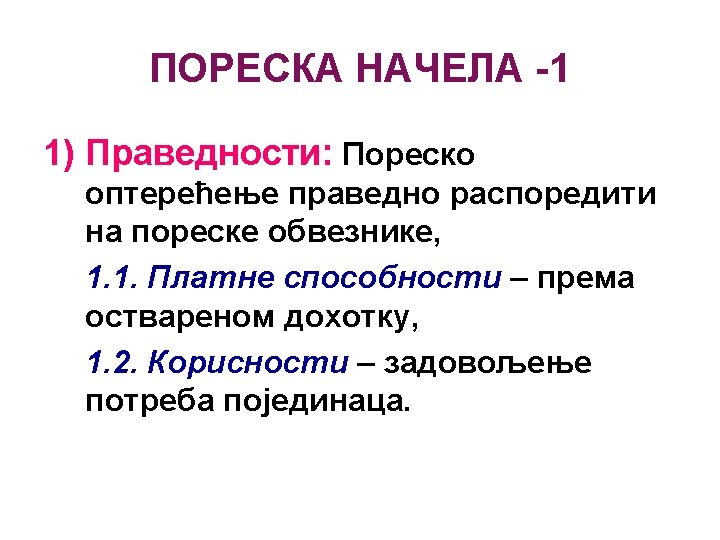 ПОРЕСКА НАЧЕЛА -1

1) Праведности: Пореско оптерећење праведно распоредити на пореске обвезнике,

1.1. Платне способности – према оствареном дохотку,

1.2. Корисности – задовољење потреба појединаца.